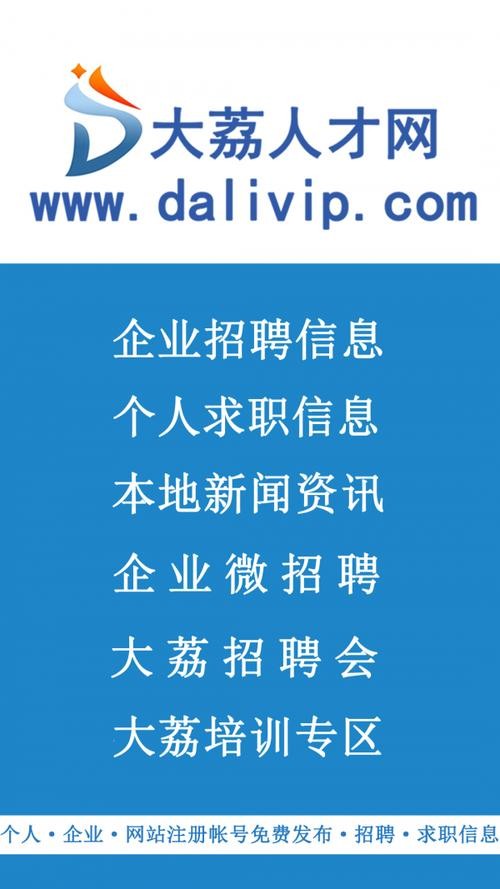 大荔人才网
www.dalivip.com

企业招聘信息
个人求职信息
本地新闻资讯
企业微招聘
大荔招聘会
大荔培训专区

个人·企业·网站注册帐号免费发布·招聘·求职信息